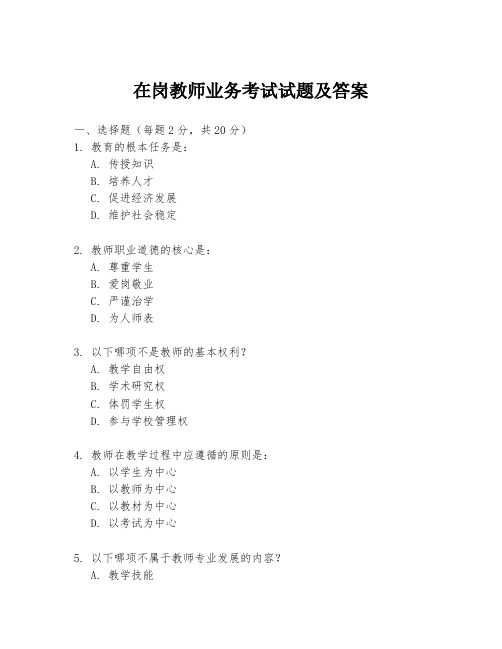 在岗教师业务考试试题及答案

一、选择题（每题 2 分，共 20 分）

1. 教育的根本任务是：
A. 传授知识
B. 培养人才
C. 促进经济发展
D. 维护社会稳定

2. 教师职业道德的核心是：
A. 尊重学生
B. 爱岗敬业
C. 严谨治学
D. 为人师表

3. 以下哪项不是教师的基本权利？
A. 教学自由权
B. 学术研究权
C. 体罚学生权
D. 参与学校管理权

4. 教师在教学过程中应遵循的原则是：
A. 以学生为中心
B. 以教师为中心
C. 以教材为中心
D. 以考试为中心

5. 以下哪项不属于教师专业发展的内容？
A. 教学技能